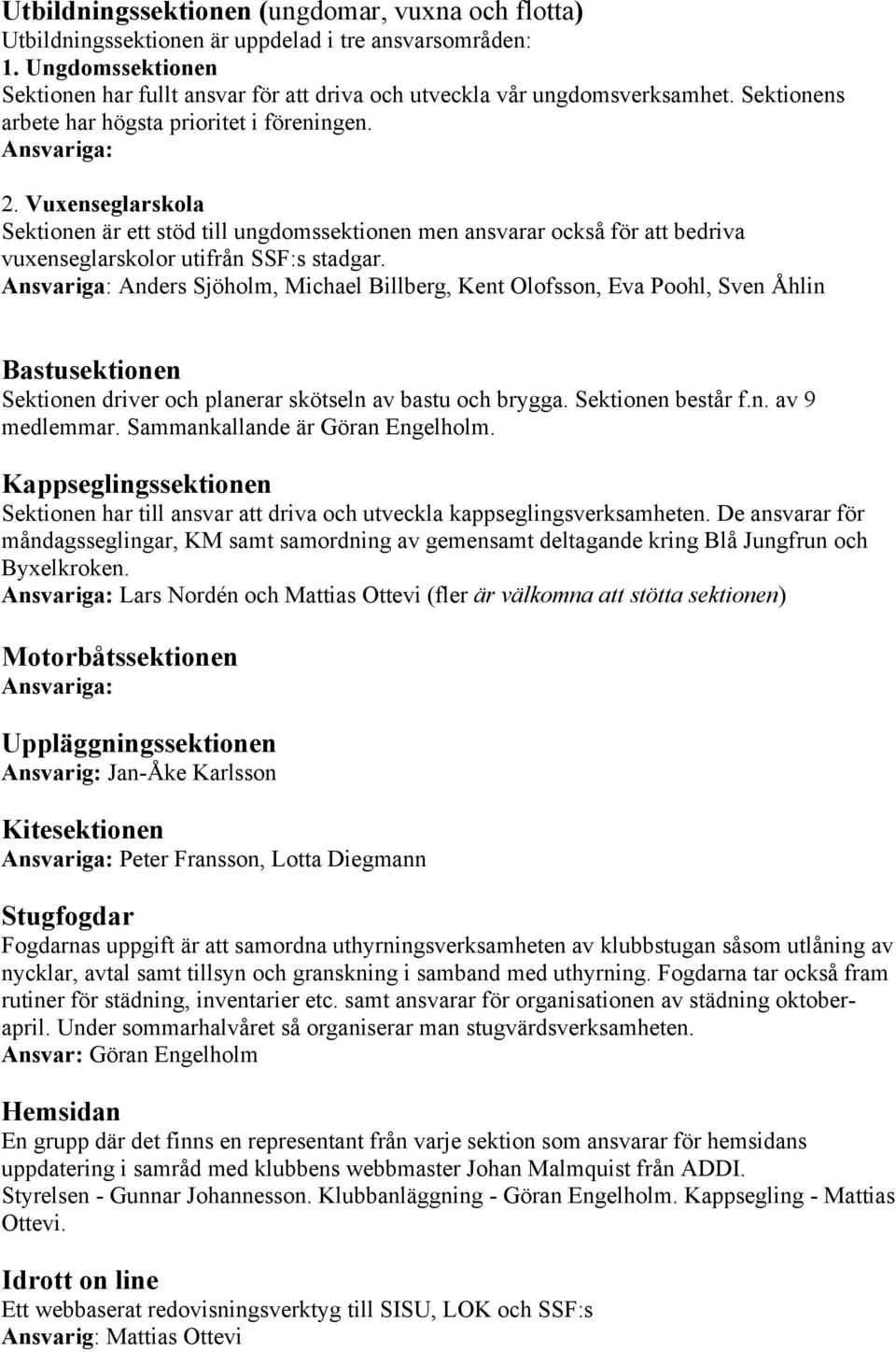 Utbildningssektionen (ungdomar, vuxna och flotta)
Utbildningssektionen är uppdelad i tre ansvarsområden:
1. Ungdomssektionen
Sektionen har fullt ansvar för att driva och utveckla vår ungdomsverksamhet. Sektionens arbete har högsta prioritet i föreningen.
Ansvariga:

2. Vuxenseglarskola
Sektionen är ett stöd till ungdomssektionen men ansvarar också för att bedriva vuxenseglarskolor utifrån SSF:s stadgar.
Ansvariga: Anders Sjöholm, Michael Billberg, Kent Olofsson, Eva Poohl, Sven Åhlin

Bastusektionen
Sektionen driver och planerar skötseln av bastu och brygga. Sektionen består f.n. av 9 medlemmar. Sammankallande är Göran Engelholm.

Kappseglingssektionen
Sektionen har till ansvar att driva och utveckla kappseglingsverksamheten. De ansvarar för måndagsseglingar, KM samt samordning av gemensamt deltagande kring Blå Jungfrun och Byxelkroken.
Ansvariga: Lars Nordén och Mattias Ottevi (fler är välkomna att stötta sektionen)

Motorbåtssektionen
Ansvariga:

Uppläggningssektionen
Ansvarig: Jan-Åke Karlsson

Kitesektionen
Ansvariga: Peter Fransson, Lotta Diegmann

Stugfogdar
Fogdarnas uppgift är att samordna uthyrningsverksamheten av klubbstugan såsom utlåning av nycklar, avtal samt tillsyn och granskning i samband med uthyrning. Fogdarna tar också fram rutiner för städning, inventarier etc. samt ansvarar för organisationen av städning oktober-april. Under sommarhalvåret så organiserar man stugvärdsverksamheten.
Ansvar: Göran Engelholm

Hemsidan
En grupp där det finns en representant från varje sektion som ansvarar för hemsidans uppdatering i samråd med klubbens webbmaster Johan Malmquist från ADDI.
Styrelsen - Gunnar Johannesson. Klubbanläggning - Göran Engelholm. Kappsegling - Mattias Ottevi.

Idrott on line
Ett webbaserat redovisningsverktyg till SISU, LOK och SSF:s
Ansvarig: Mattias Ottevi